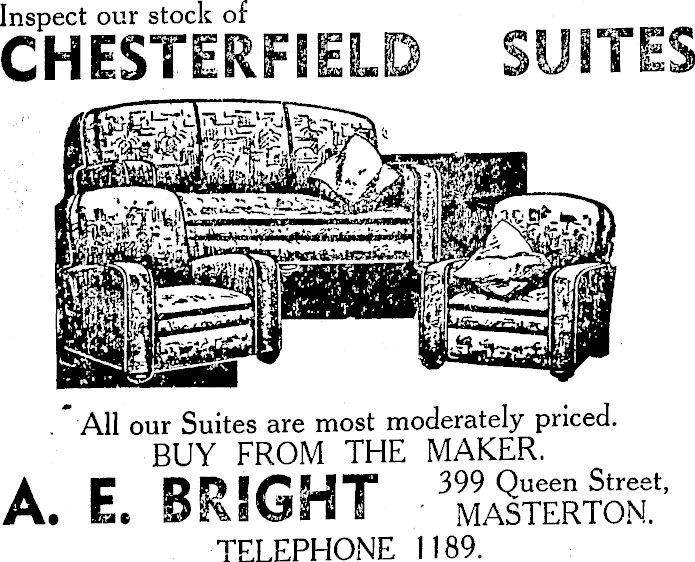 Inspect our stock of
CHESTERFIELD SUITES

All our Suites are most moderately priced.
BUY FROM THE MAKER.

A. E. BRIGHT

399 Queen Street,
MASTERTON.

TELEPHONE 1189.